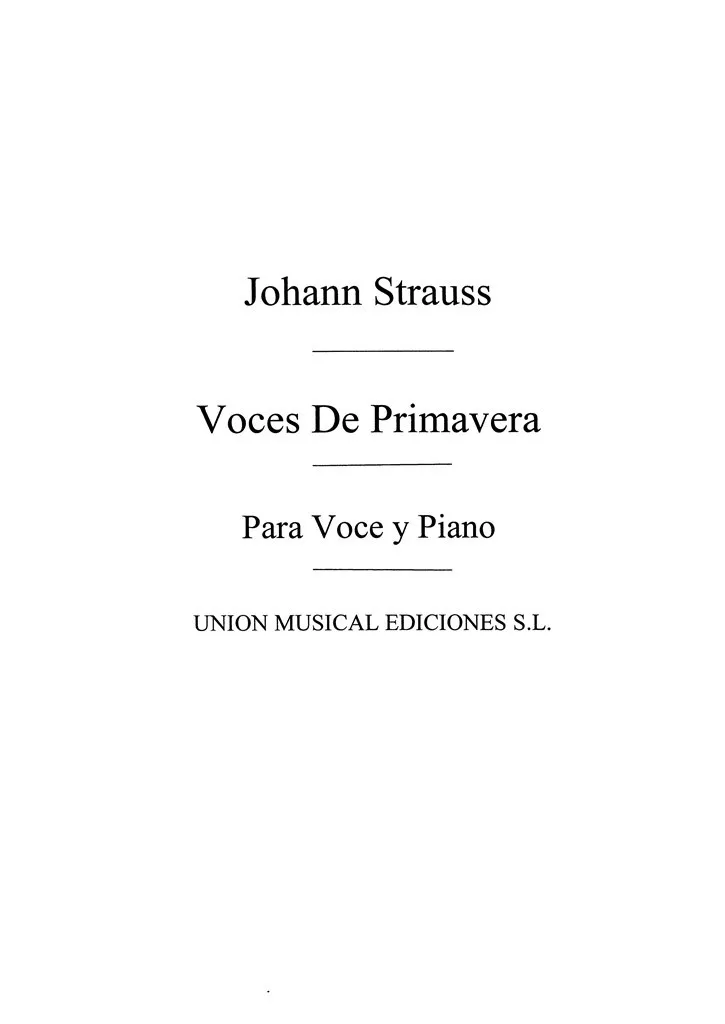 Johann Strauss

Voces De Primavera

Para Voce y Piano

UNION MUSICAL EDICIONES S.L.